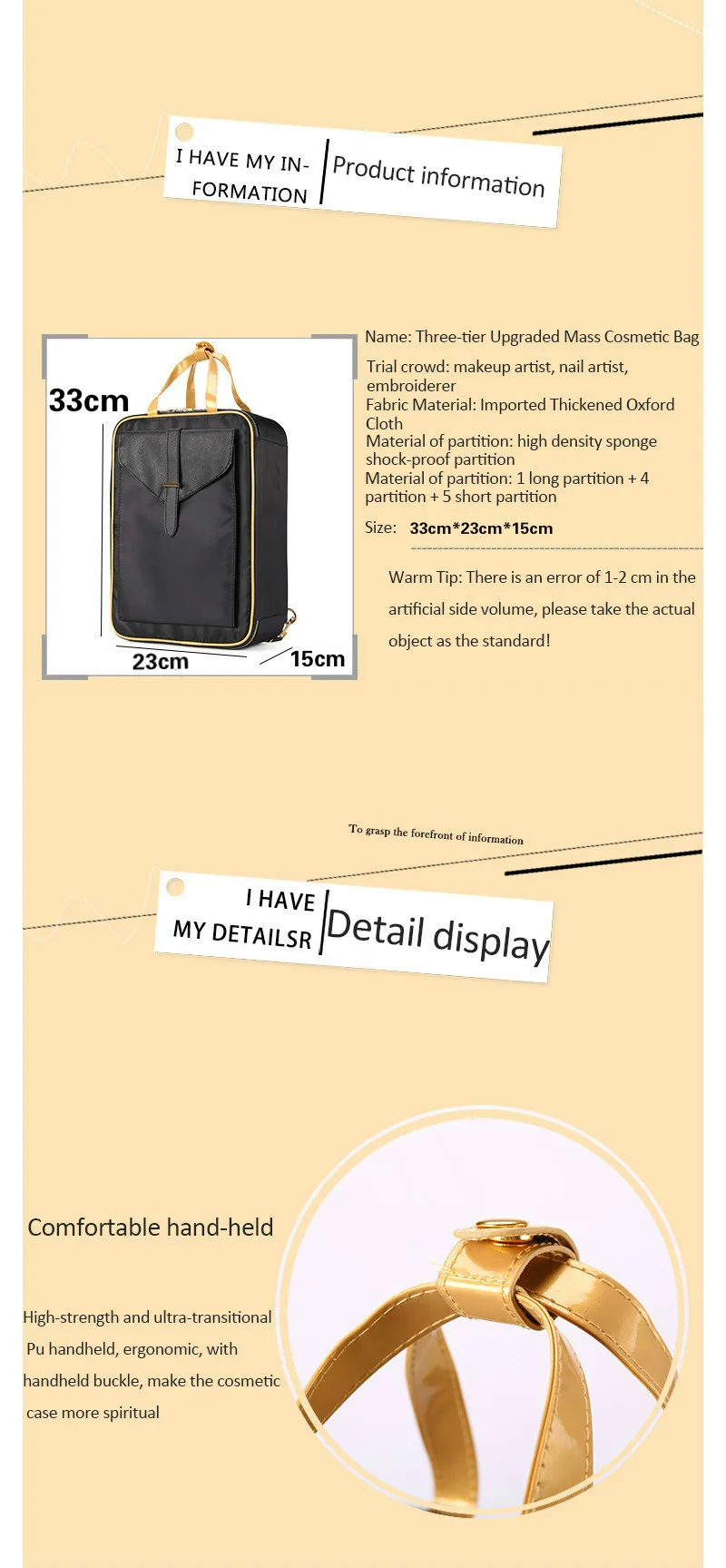 I HAVE MY INFORMATION

Product information

33cm

23cm

15cm

Name: Three-tier Upgraded Mass Cosmetic Bag

Trial crowd: makeup artist, nail artist, embroiderer

Fabric Material: Imported Thickened Oxford Cloth

Material of partition: high density sponge shock-proof partition

Material of partition: 1 long partition + 4 partition + 5 short partition

Size: 33cm*23cm*15cm

Warm Tip: There is an error of 1-2 cm in the artificial side volume, please take the actual object as the standard!

To grasp the forefront of information

I HAVE MY DETAILSR

Detail display

Comfortable hand-held

High-strength and ultra-transitional Pu handheld, ergonomic, with handheld buckle, make the cosmetic case more spiritual